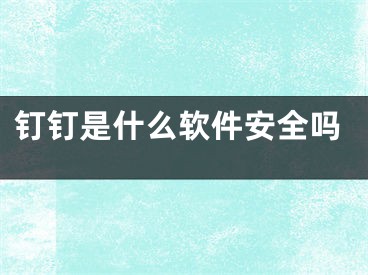 钉钉是什么软件安全吗